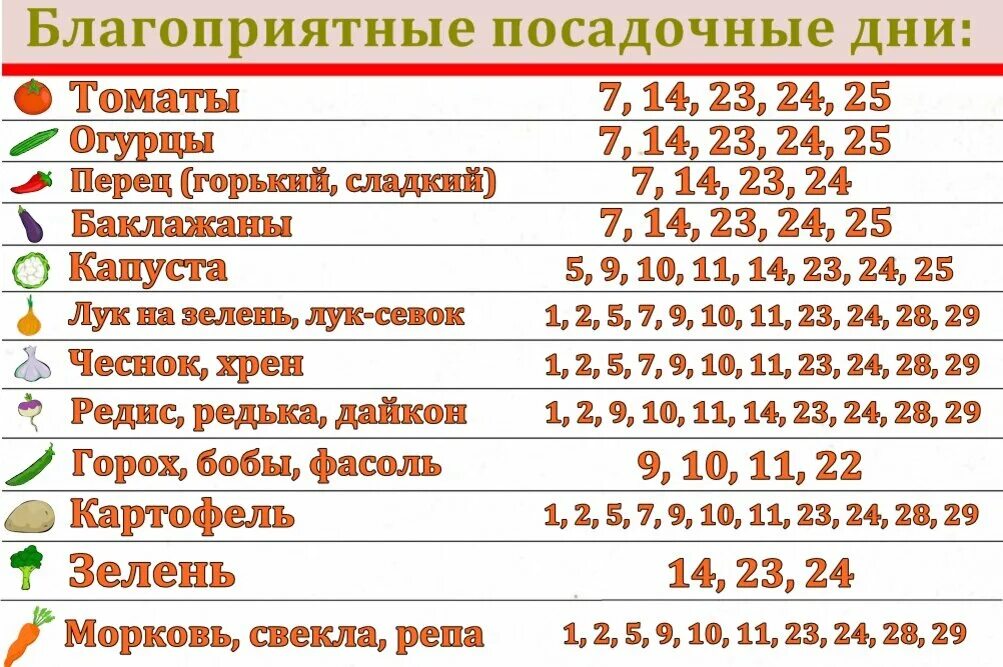 Благоприятные посадочные дни:

| | |
|---|---|
| Томаты | 7, 14, 23, 24, 25 |
| Огурцы | 7, 14, 23, 24, 25 |
| Перец (горький, сладкий) | 7, 14, 23, 24 |
| Баклажаны | 7, 14, 23, 24, 25 |
| Капуста | 5, 9, 10, 11, 14, 23, 24, 25 |
| Лук на зелень, лук-севок | 1, 2, 5, 7, 9, 10, 11, 23, 24, 28, 29 |
| Чеснок, хрен | 1, 2, 5, 7, 9, 10, 11, 23, 24, 28, 29 |
| Редис, редька, дайкон | 1, 2, 9, 10, 11, 14, 23, 24, 28, 29 |
| Горох, бобы, фасоль | 9, 10, 11, 22 |
| Картофель | 1, 2, 5, 7, 9, 10, 11, 23, 24, 28, 29 |
| Зелень | 14, 23, 24 |
| Морковь, свекла, репа | 1, 2, 5, 9, 10, 11, 23, 24, 28, 29 |